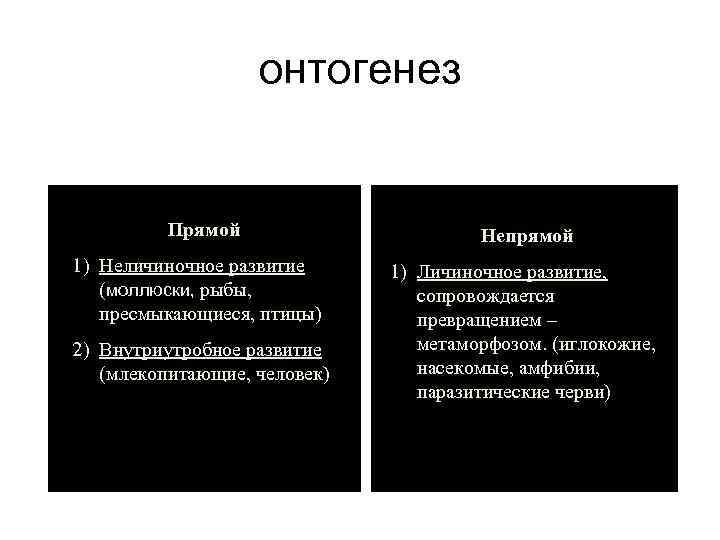 онтогенез

Прямой

1) Неличиночное развитие (моллюски, рыбы, пресмыкающиеся, птицы)

2) Внутриутробное развитие (млекопитающие, человек)

Непрямой

1) Личиночное развитие, сопровождается превращением – метаморфозом. (иглокожие, насекомые, амфибии, паразитические черви)